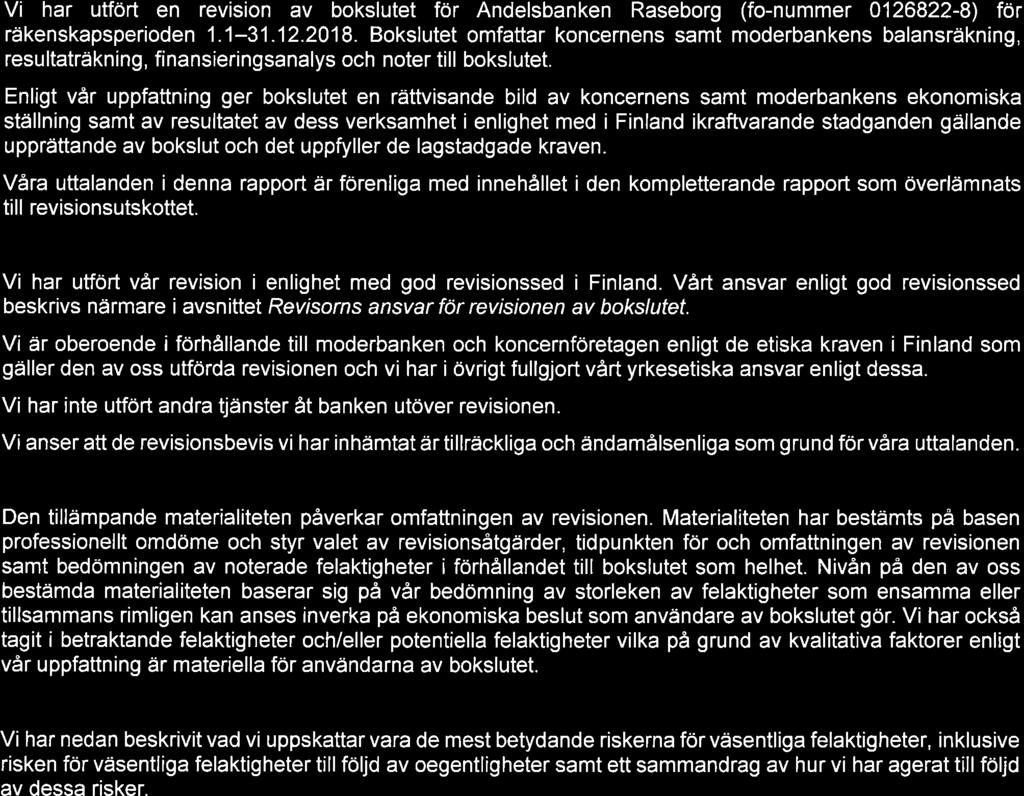 Vi har utfört en revision av bokslutet för Andelsbanken Raseborg (fo-nummer 0126822-8) för räkenskapsperioden 1.1–31.12.2018. Bokslutet omfattar koncernens samt moderbankens balansräkning, resultaträkning, finansieringsanalys och noter till bokslutet.

Enligt vår uppfattning ger bokslutet en rättvisande bild av koncernens samt moderbankens ekonomiska ställning samt av resultatet av dess verksamhet i enlighet med i Finland ikraftvarande stadganden gällande upprättande av bokslut och det uppfyller de lagstadgade kraven.

Våra uttalanden i denna rapport är förenliga med innehållet i den kompletterande rapport som överlämnats till revisionsutskottet.

Vi har utfört vår revision i enlighet med god revisionssed i Finland. Vårt ansvar enligt god revisionssed beskrivs närmare i avsnittet Revisorns ansvar för revisionen av bokslutet.

Vi är oberoende i förhållande till moderbanken och koncernföretagen enligt de etiska kraven i Finland som gäller den av oss utförda revisionen och vi har i övrigt fullgjort vårt yrkesetiska ansvar enligt dessa.

Vi har inte utfört andra tjänster åt banken utöver revisionen.

Vi anser att de revisionsbevis vi har inhämtat är tillräckliga och ändamålsenliga som grund för våra uttalanden.

Den tillämpande materialiteten påverkar omfattningen av revisionen. Materialiteten har bestämts på basen professionellt omdöme och styr valet av revisionsåtgärder, tidpunkten för och omfattningen av revisionen samt bedömningen av noterade felaktigheter i förhållandet till bokslutet som helhet. Nivån på den av oss bestämda materialiteten baserar sig på vår bedömning av storleken av felaktigheter som ensamma eller tillsammans rimligen kan anses inverka på ekonomiska beslut som användare av bokslutet gör. Vi har också tagit i betraktande felaktigheter och/eller potentiella felaktigheter vilka på grund av kvalitativa faktorer enligt vår uppfattning är materiella för användarna av bokslutet.

Vi har nedan beskrivit vad vi uppskattar vara de mest betydande riskerna för väsentliga felaktigheter, inklusive risken för väsentliga felaktigheter till följd av oegentligheter samt ett sammandrag av hur vi har agerat till följd av dessa risker.